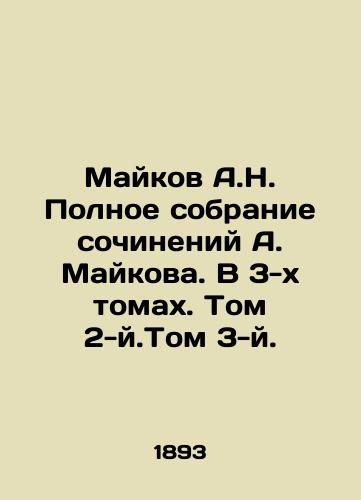 Майков А.Н. Полное собрание сочинений А. Майкова. В 3-х томах. Том 2-й.Том 3-й.

1893